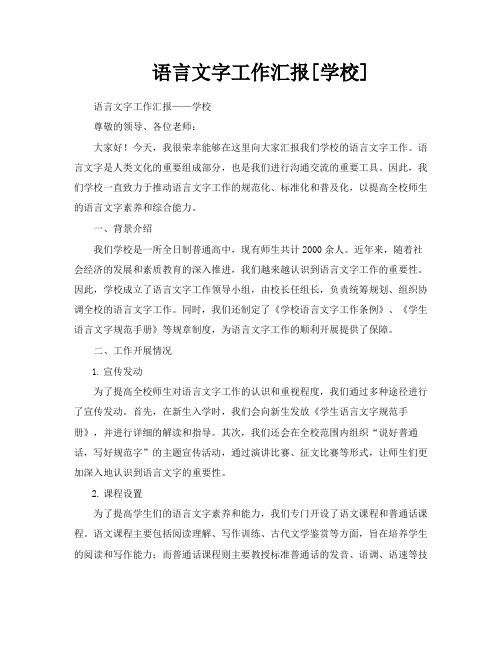 语言文字工作汇报[学校]

语言文字工作汇报——学校

尊敬的领导、各位老师：

大家好！今天，我很荣幸能够在这里向大家汇报我们学校的语言文字工作。语言文字是人类文化的重要组成部分，也是我们进行沟通交流的重要工具。因此，我们学校一直致力于推动语言文字工作的规范化、标准化和普及化，以提高全校师生的语言文字素养和综合能力。

一、背景介绍

我们学校是一所全日制普通高中，现有师生共计2000余人。近年来，随着社会经济的发展和素质教育的深入推进，我们越来越认识到语言文字工作的重要性。因此，学校成立了语言文字工作领导小组，由校长任组长，负责统筹规划、组织协调全校的语言文字工作。同时，我们还制定了《学校语言文字工作条例》、《学生语言文字规范手册》等规章制度，为语言文字工作的顺利开展提供了保障。

二、工作开展情况

1. 宣传发动

为了提高全校师生对语言文字工作的认识和重视程度，我们通过多种途径进行了宣传发动。首先，在新生入学时，我们会向新生发放《学生语言文字规范手册》，并进行详细的解读和指导。其次，我们还会在全校范围内组织“说好普通话，写好规范字”的主题宣传活动，通过演讲比赛、征文比赛等形式，让师生们更加深入地认识到语言文字的重要性。

2. 课程设置

为了提高学生们的语言文字素养和能力，我们专门开设了语文课程和普通话课程。语文课程主要包括阅读理解、写作训练、古代文学鉴赏等方面，旨在培养学生的阅读和写作能力；而普通话课程则主要教授标准普通话的发音、语调、语速等技